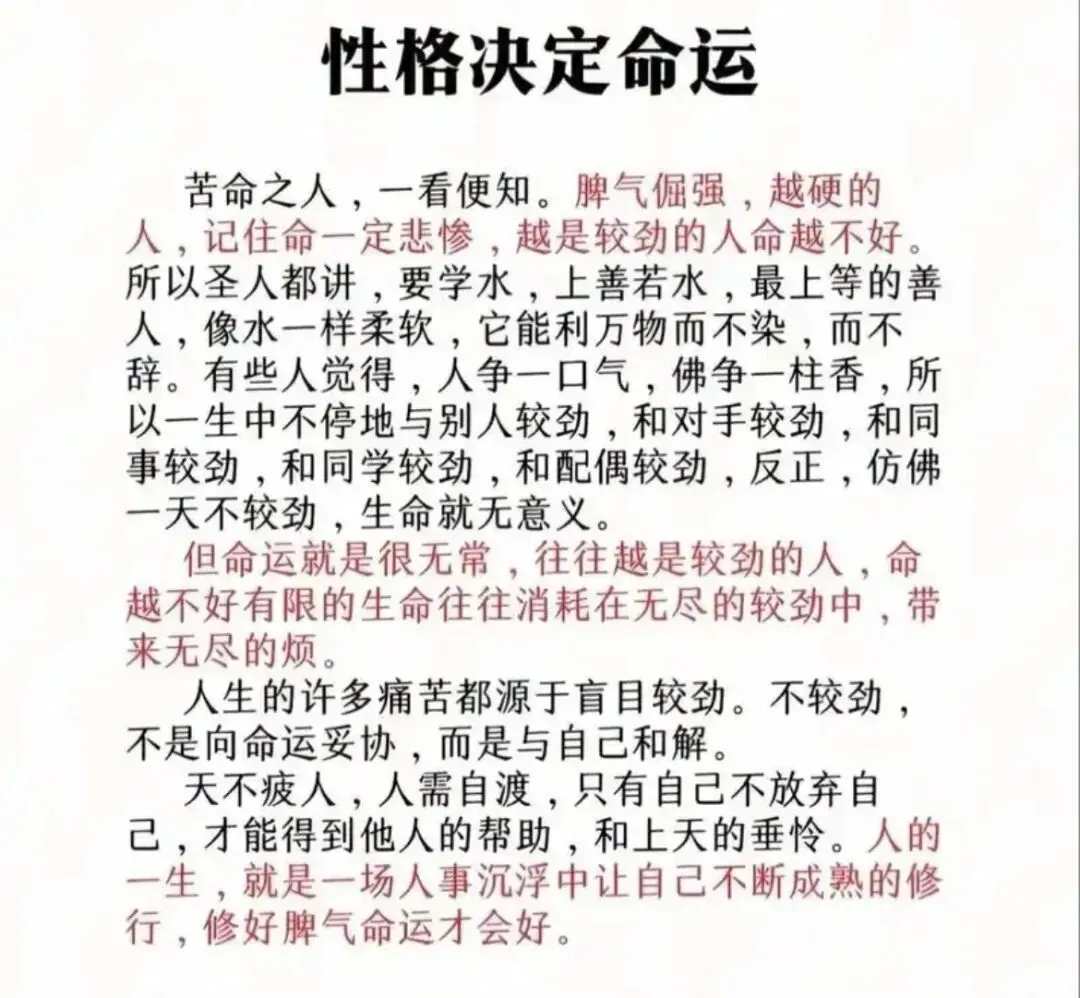 性格决定命运

苦命之人，一看便知。脾气倔强，越硬的人，记住命一定悲惨，越是较劲的人命越不好。所以圣人都讲，要学水，上善若水，最上等的善人，像水一样柔软，它能利万物而不染，而不辞。有些人觉得，人争一口气，佛争一柱香，所以一生中不停地与别人较劲，和对手较劲，和同事较劲，和同学较劲，和配偶较劲，反正，仿佛一天不较劲，生命就无意义。

但命运就是很无常，往往越是较劲的人，命越不好有限的生命往往消耗在无尽的较劲中，带来无尽的烦。

人生的许多痛苦都源于盲目较劲。不较劲，不是向命运妥协，而是与自己和解。

天不疲人，人需自渡，只有自己不放弃自己，才能得到他人的帮助，和上天的垂怜。人的一生，就是一场人事沉浮中让自己不断成熟的修行，修好脾气命运才会好。